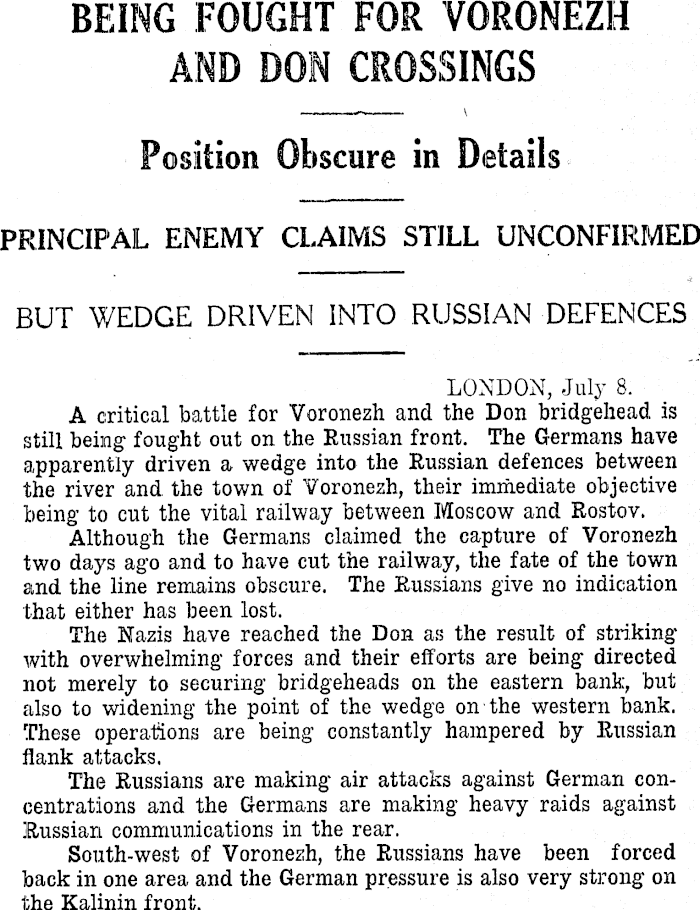 BEING FOUGHT FOR VORONEZH AND DON CROSSINGS

Position Obscure in Details

PRINCIPAL ENEMY CLAIMS STILL UNCONFIRMED

BUT WEDGE DRIVEN INTO RUSSIAN DEFENCES

LONDON, July 8.

A critical battle for Voronezh and the Don bridgehead is still being fought out on the Russian front. The Germans have apparently driven a wedge into the Russian defences between the river and the town of Voronezh, their immediate objective being to cut the vital railway between Moscow and Rostov.

Although the Germans claimed the capture of Voronezh two days ago and to have cut the railway, the fate of the town and the line remains obscure. The Russians give no indication that either has been lost.

The Nazis have reached the Don as the result of striking with overwhelming forces and their efforts are being directed not merely to securing bridgeheads on the eastern bank, but also to widening the point of the wedge on the western bank. These operations are being constantly hampered by Russian flank attacks.

The Russians are making air attacks against German concentrations and the Germans are making heavy raids against Russian communications in the rear.

South-west of Voronezh, the Russians have been forced back in one area and the German pressure is also very strong on the Kalinin front.